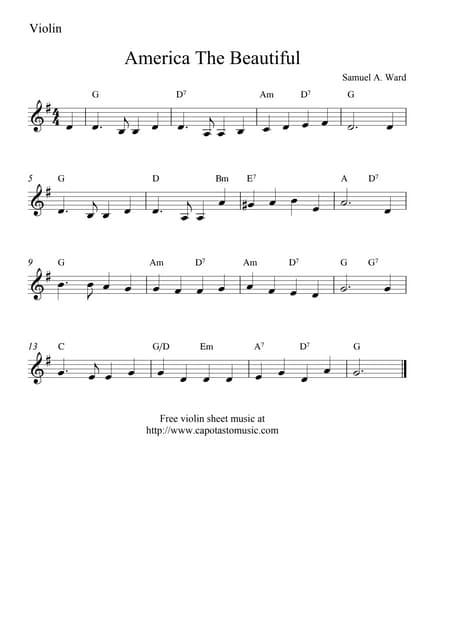 Violin

America The Beautiful

Samuel A. Ward

G D$^7$ Am D$^7$ G

5 G D Bm E$^7$ A D$^7$

9 G Am D$^7$ Am D$^7$ G G$^7$

13 C G/D Em A$^7$ D$^7$ G

Free violin sheet music at
http://www.capotastomusic.com